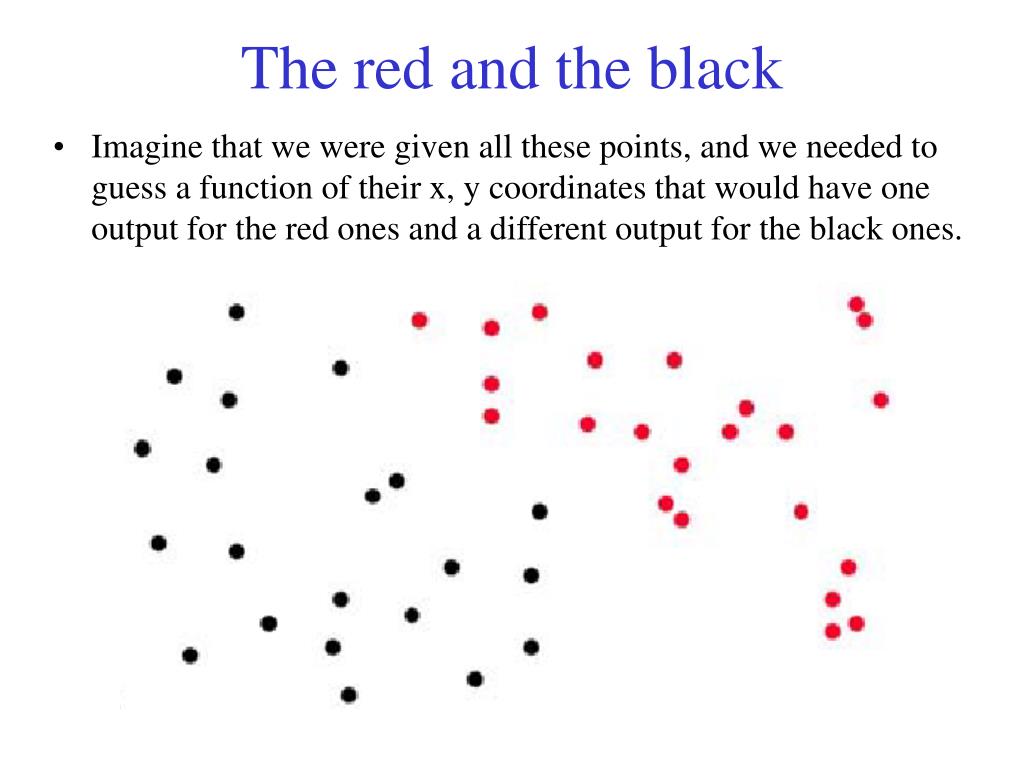 The red and the black

• Imagine that we were given all these points, and we needed to guess a function of their x, y coordinates that would have one output for the red ones and a different output for the black ones.